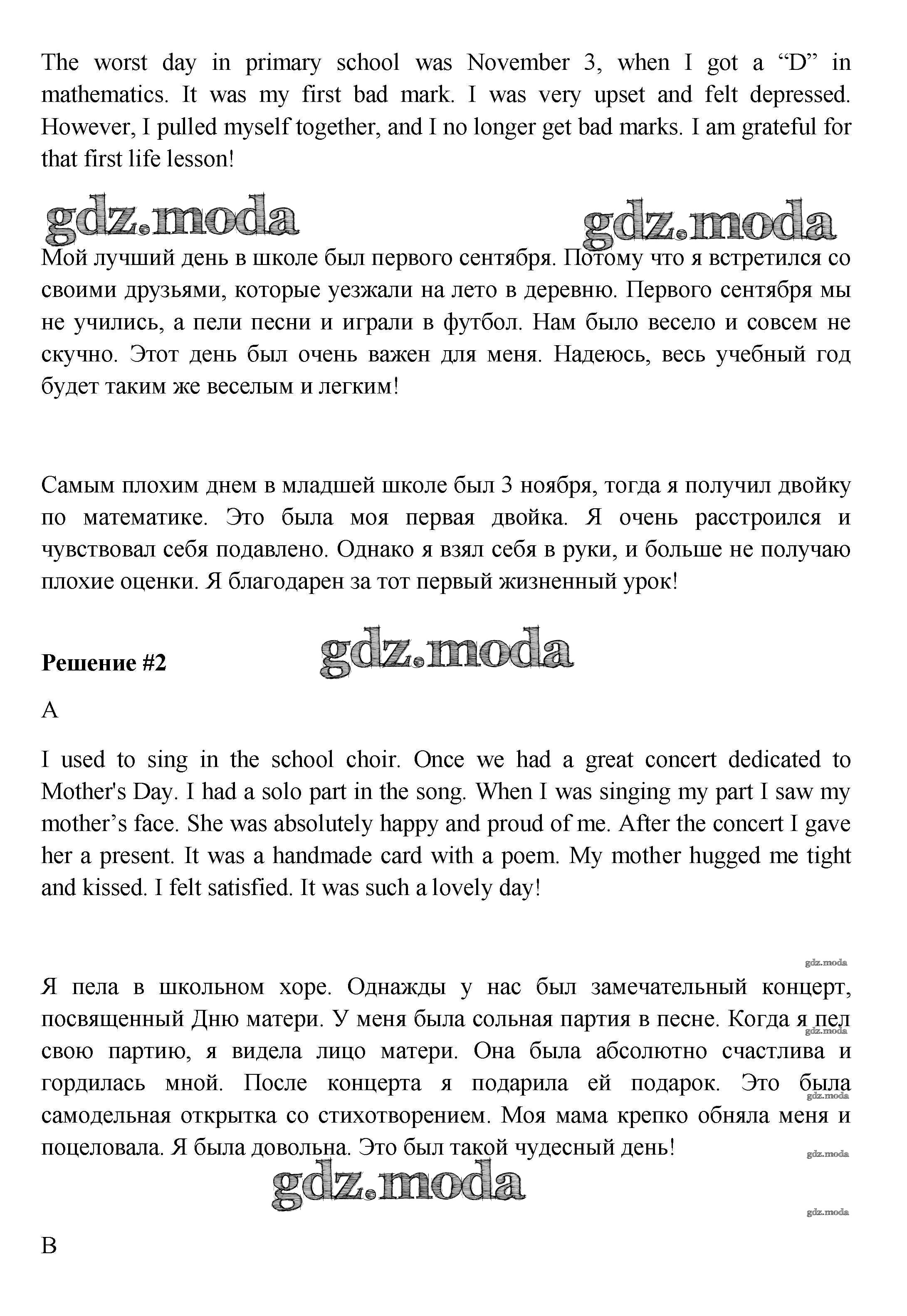 The worst day in primary school was November 3, when I got a “D” in mathematics. It was my first bad mark. I was very upset and felt depressed. However, I pulled myself together, and I no longer get bad marks. I am grateful for that first life lesson!

gdz.moda gdz.moda

Мой лучший день в школе был первого сентября. Потому что я встретился со своими друзьями, которые уезжали на лето в деревню. Первого сентября мы не учились, а пели песни и играли в футбол. Нам было весело и совсем не скучно. Этот день был очень важен для меня. Надеюсь, весь учебный год будет таким же веселым и легким!

Самым плохим днем в младшей школе был 3 ноября, тогда я получил двойку по математике. Это была моя первая двойка. Я очень расстроился и чувствовал себя подавлено. Однако я взял себя в руки, и больше не получаю плохие оценки. Я благодарен за тот первый жизненный урок!

Решение #2 gdz.moda

A

I used to sing in the school choir. Once we had a great concert dedicated to Mother's Day. I had a solo part in the song. When I was singing my part I saw my mother’s face. She was absolutely happy and proud of me. After the concert I gave her a present. It was a handmade card with a poem. My mother hugged me tight and kissed. I felt satisfied. It was such a lovely day!

gdz.moda

Я пела в школьном хоре. Однажды у нас был замечательный концерт, посвященный Дню матери. У меня была сольная партия в песне. Когда я пел свою партию, я видела лицо матери. Она была абсолютно счастлива и гордилась мной. После концерта я подарила ей подарок. Это была самодельная открытка со стихотворением. Моя мама крепко обняла меня и поцеловала. Я была довольна. Это был такой чудесный день!

gdz.moda gdz.moda gdz.moda gdz.moda gdz.moda

B